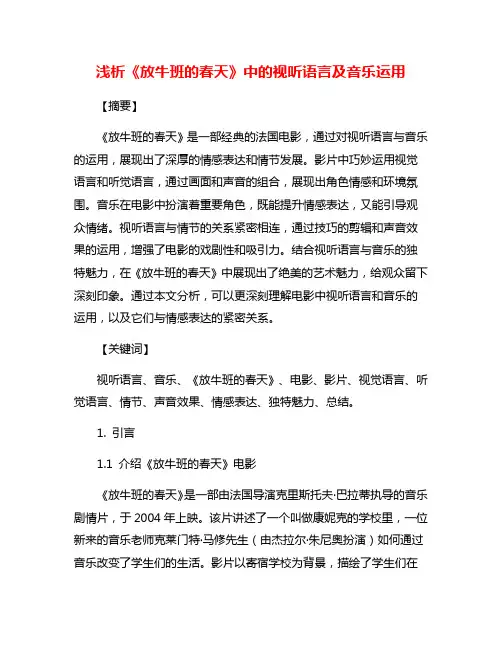 浅析《放牛班的春天》中的视听语言及音乐运用

【摘要】

《放牛班的春天》是一部经典的法国电影，通过对视听语言与音乐的运用，展现出了深厚的情感表达和情节发展。影片中巧妙运用视觉语言和听觉语言，通过画面和声音的组合，展现出角色情感和环境氛围。音乐在电影中扮演着重要角色，既能提升情感表达，又能引导观众情绪。视听语言与情节的关系紧密相连，通过技巧的剪辑和声音效果的运用，增强了电影的戏剧性和吸引力。结合视听语言与音乐的独特魅力，在《放牛班的春天》中展现出了绝美的艺术魅力，给观众留下深刻印象。通过本文分析，可以更深刻理解电影中视听语言和音乐的运用，以及它们与情感表达的紧密关系。

【关键词】

视听语言、音乐、《放牛班的春天》、电影、影片、视觉语言、听觉语言、情节、声音效果、情感表达、独特魅力、总结。

1. 引言

1.1 介绍《放牛班的春天》电影

《放牛班的春天》是一部由法国导演克里斯托夫·巴拉蒂执导的音乐剧情片，于 2004 年上映。该片讲述了一个叫做康妮克的学校里，一位新来的音乐老师克莱门特·马修先生（由杰拉尔·朱尼奥扮演）如何通过音乐改变了学生们的生活。影片以寄宿学校为背景，描绘了学生们在